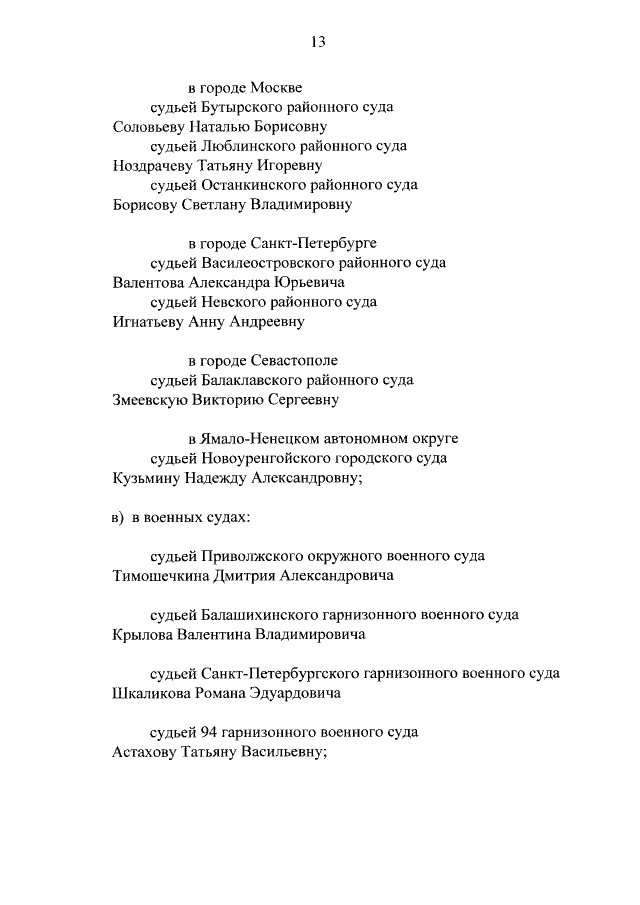 13

в городе Москве
судьей Бутырского районного суда
Соловьеву Наталью Борисовну
судьей Люблинского районного суда
Ноздрачеву Татьяну Игоревну
судьей Останкинского районного суда
Борисову Светлану Владимировну

в городе Санкт-Петербурге
судьей Василеостровского районного суда
Валентова Александра Юрьевича
судьей Невского районного суда
Игнатьеву Анну Андреевну

в городе Севастополе
судьей Балаклавского районного суда
Змеевскую Викторию Сергеевну

в Ямало-Ненецком автономном округе
судьей Новоуренгойского городского суда
Кузьмину Надежду Александровну;

в) в военных судах:

судьей Приволжского окружного военного суда
Тимошечкина Дмитрия Александровича

судьей Балашихинского гарнизонного военного суда
Крылова Валентина Владимировича

судьей Санкт-Петербургского гарнизонного военного суда
Шкаликова Романа Эдуардовича

судьей 94 гарнизонного военного суда
Астахову Татьяну Васильевну;